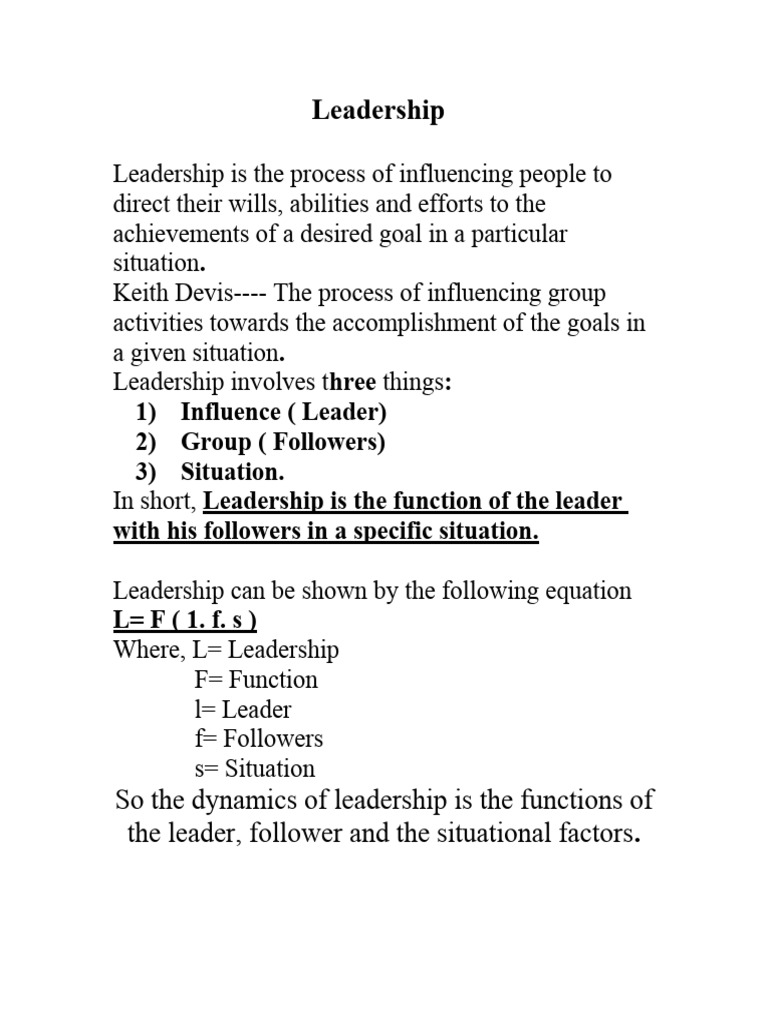 Leadership

Leadership is the process of influencing people to direct their wills, abilities and efforts to the achievements of a desired goal in a particular situation.
Keith Devis---- The process of influencing group activities towards the accomplishment of the goals in a given situation.
Leadership involves three things:
1) Influence ( Leader)
2) Group ( Followers)
3) Situation.
In short, Leadership is the function of the leader with his followers in a specific situation.

Leadership can be shown by the following equation
L= F ( 1. f. s )
Where, L= Leadership
F= Function
l= Leader
f= Followers
s= Situation
So the dynamics of leadership is the functions of the leader, follower and the situational factors.